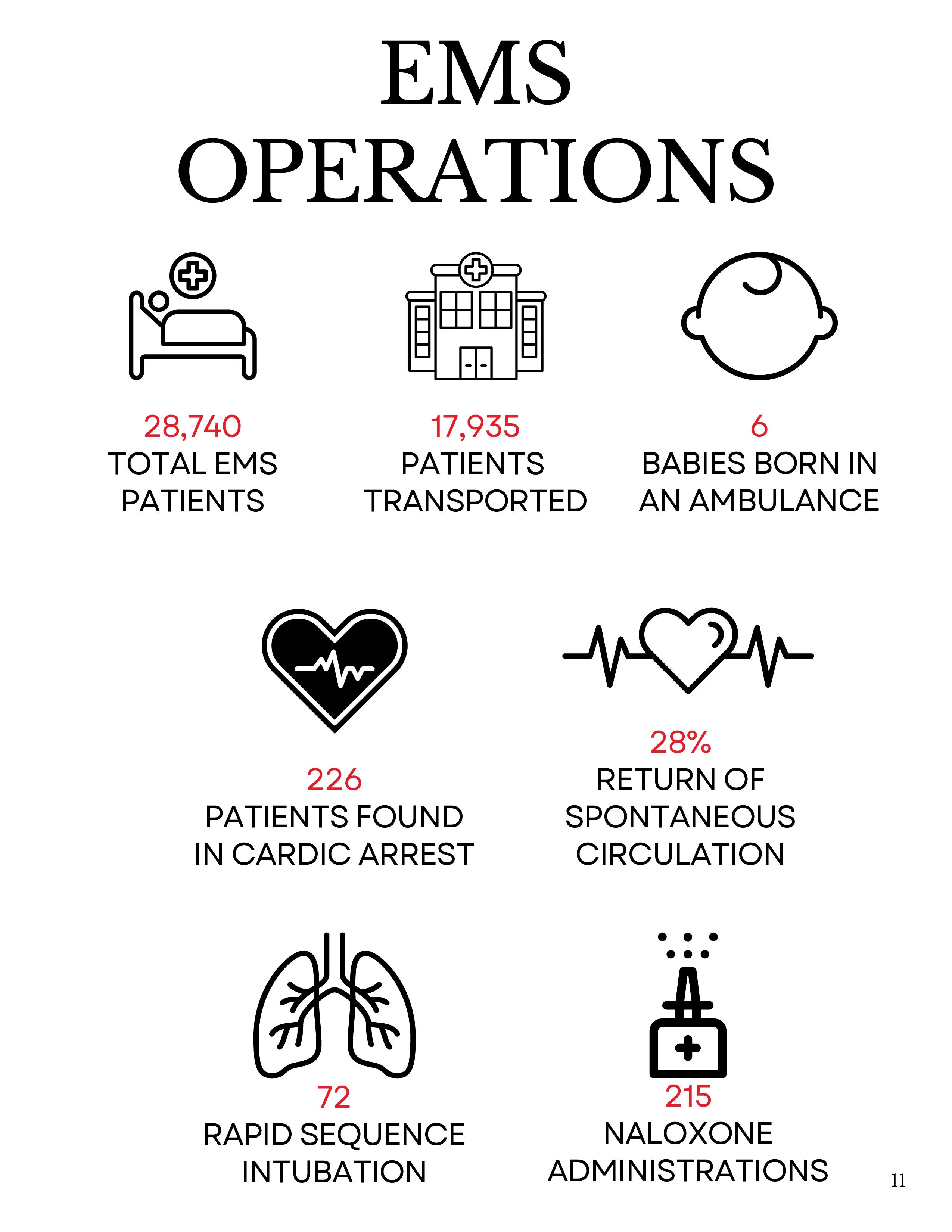 EMS
OPERATIONS

28,740
TOTAL EMS
PATIENTS

17,935
PATIENTS
TRANSPORTED

6
BABIES BORN IN
AN AMBULANCE

226
PATIENTS FOUND
IN CARDIC ARREST

28%
RETURN OF
SPONTANEOUS
CIRCULATION

72
RAPID SEQUENCE
INTUBATION

215
NALOXONE
ADMINISTRATIONS

11